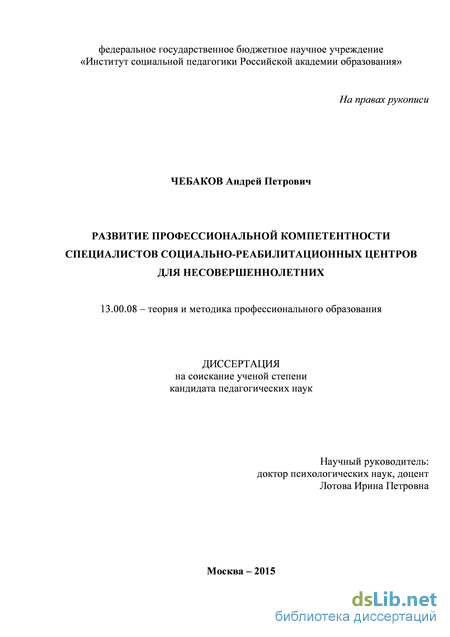 федеральное государственное бюджетное научное учреждение
«Институт социальной педагогики Российской академии образования»

На правах рукописи

ЧЕБАКОВ Андрей Петрович

РАЗВИТИЕ ПРОФЕССИОНАЛЬНОЙ КОМПЕТЕНТНОСТИ СПЕЦИАЛИСТОВ СОЦИАЛЬНО-РЕАБИЛИТАЦИОННЫХ ЦЕНТРОВ ДЛЯ НЕСОВЕРШЕННОЛЕТНИХ

13.00.08 – теория и методика профессионального образования

ДИССЕРТАЦИЯ
на соискание ученой степени
кандидата педагогических наук

Научный руководитель:
доктор психологических наук, доцент
Лотова Ирина Петровна

Москва – 2015

dsLib.net
библиотека диссертаций